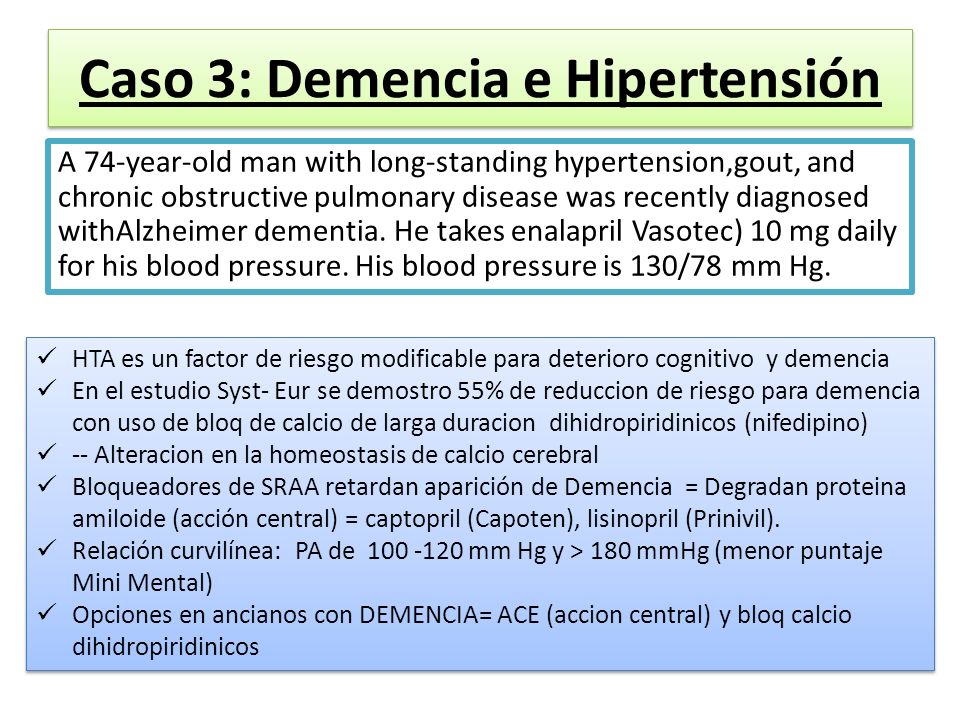 Caso 3: Demencia e Hipertensión

A 74-year-old man with long-standing hypertension,gout, and chronic obstructive pulmonary disease was recently diagnosed withAlzheimer dementia. He takes enalapril Vasotec) 10 mg daily for his blood pressure. His blood pressure is 130/78 mm Hg.

✓ HTA es un factor de riesgo modificable para deterioro cognitivo y demencia
✓ En el estudio Syst- Eur se demostro 55% de reduccion de riesgo para demencia con uso de bloq de calcio de larga duracion dihidropiridinicos (nifedipino)
✓ -- Alteracion en la homeostasis de calcio cerebral
✓ Bloqueadores de SRAA retardan aparición de Demencia = Degradan proteina amiloide (acción central) = captopril (Capoten), lisinopril (Prinivil).
✓ Relación curvilínea: PA de 100 -120 mm Hg y > 180 mmHg (menor puntaje Mini Mental)
✓ Opciones en ancianos con DEMENCIA= ACE (accion central) y bloq calcio dihidropiridinicos